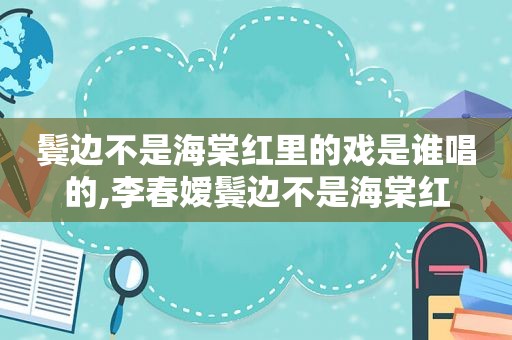 鬓边不是海棠红里的戏是谁唱的,李春嫒鬓边不是海棠红